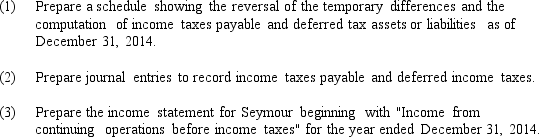 (1) Prepare a schedule showing the reversal of the temporary differences and the computation of income taxes payable and deferred tax assets or liabilities as of December 31, 2014.

(2) Prepare journal entries to record income taxes payable and deferred income taxes.

(3) Prepare the income statement for Seymour beginning with "Income from continuing operations before income taxes" for the year ended December 31, 2014.